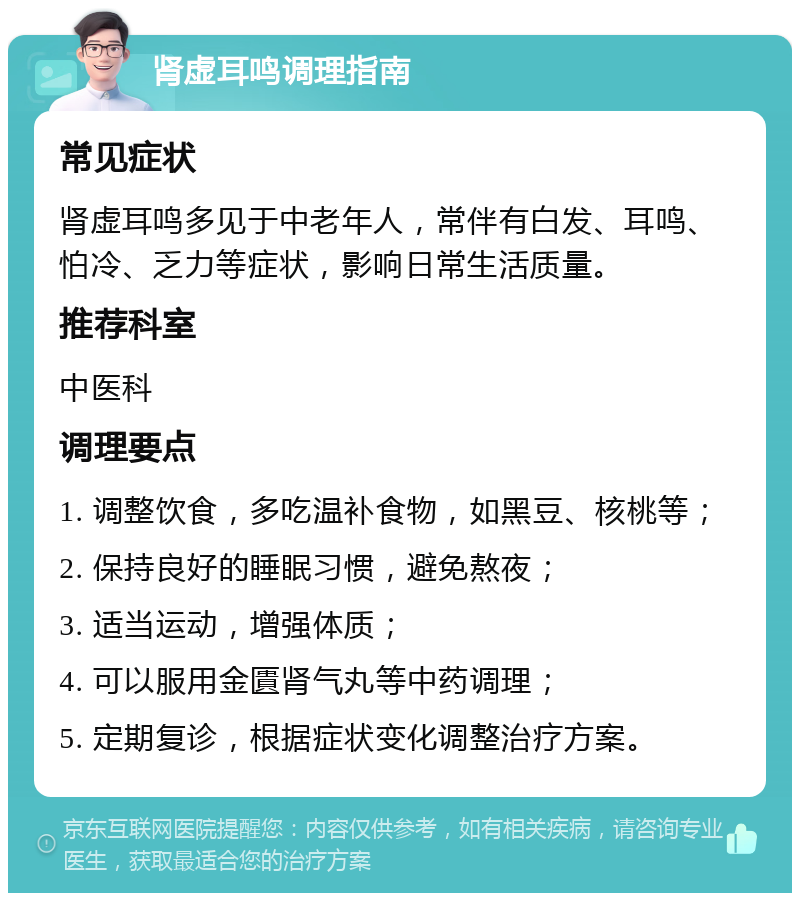 肾虚耳鸣调理指南

常见症状

肾虚耳鸣多见于中老年人，常伴有白发、耳鸣、怕冷、乏力等症状，影响日常生活质量。

推荐科室

中医科

调理要点

1. 调整饮食，多吃温补食物，如黑豆、核桃等；

2. 保持良好的睡眠习惯，避免熬夜；

3. 适当运动，增强体质；

4. 可以服用金匮肾气丸等中药调理；

5. 定期复诊，根据症状变化调整治疗方案。

京东互联网医院提醒您：内容仅供参考，如有相关疾病，请咨询专业医生，获取最适合您的治疗方案